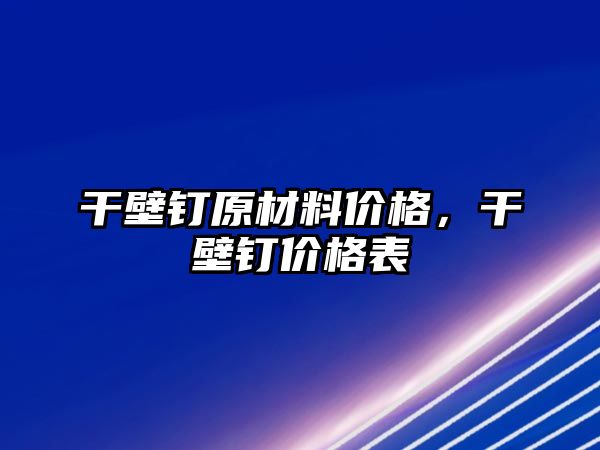 干壁钉原材料价格，干壁钉价格表